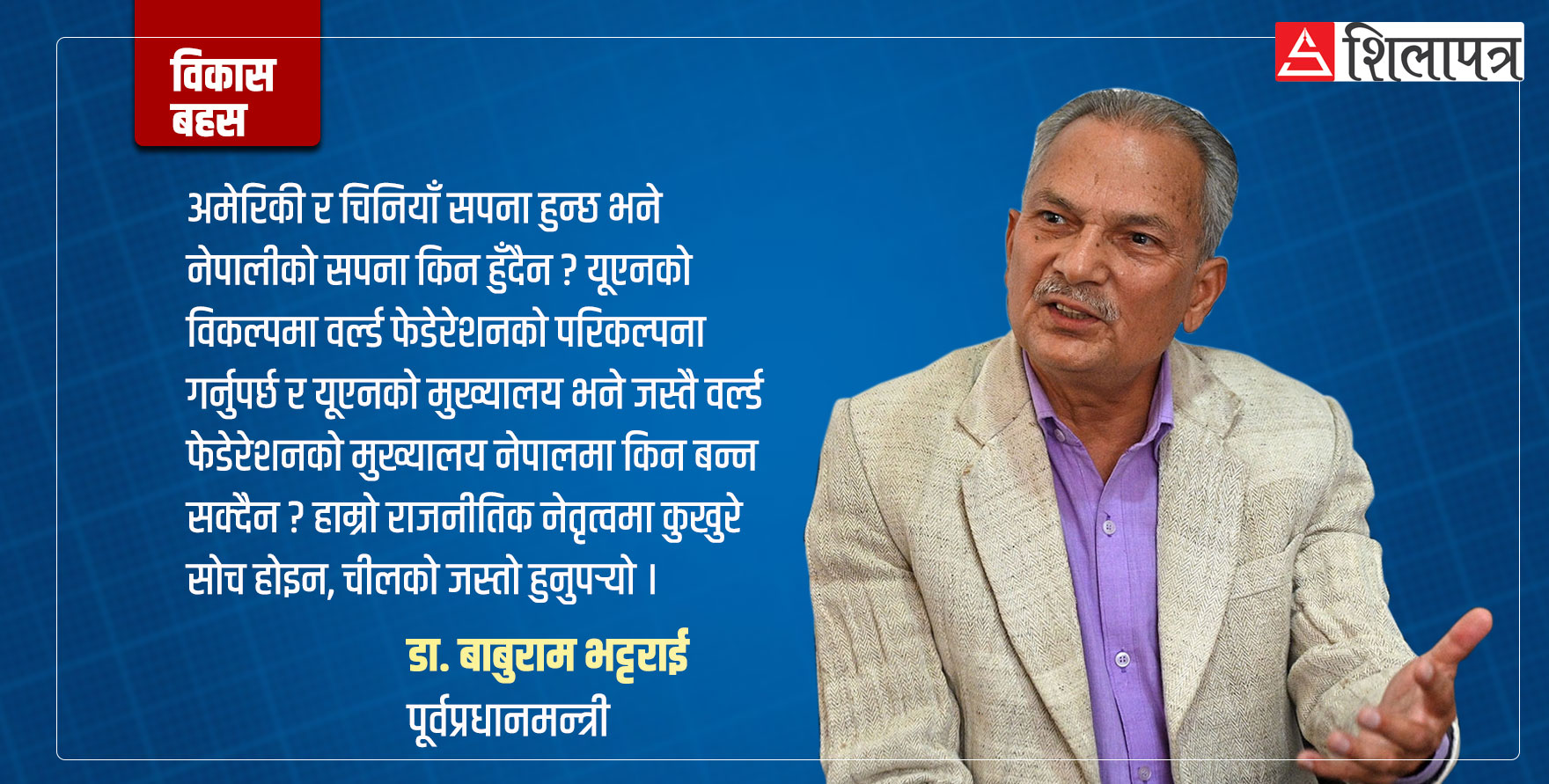 विकास बहस

शिलापत्र

अमेरिकी र चिनियाँ सपना हुन्छ भने नेपालीको सपना किन हुँदैन ? यूएनको विकल्पमा वर्ल्ड फेडेरेशनको परिकल्पना गर्नुपर्छ र यूएनको मुख्यालय भने जस्तै वर्ल्ड फेडेरेशनको मुख्यालय नेपालमा किन बन्न सक्दैन ? हाम्रो राजनीतिक नेतृत्वमा कुखुरे सोच होइन, चीलको जस्तो हुनुपर्‍यो ।

डा. बाबुराम भट्टराई
पूर्वप्रधानमन्त्री